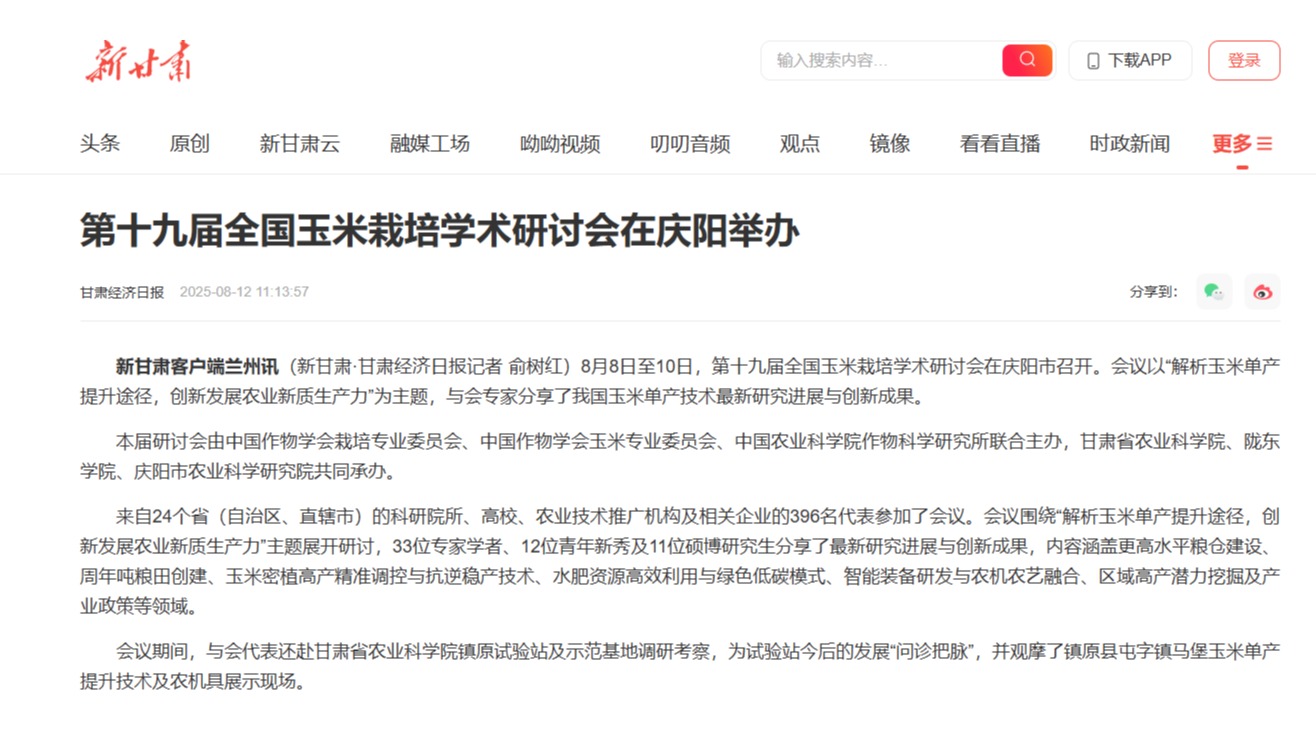 新甘肃

输入搜索内容...

下载APP

登录

头条 原创 新甘肃云 融媒工场 呦呦视频 叨叨音频 观点 镜像 看看直播 时政新闻 更多

第十九届全国玉米栽培学术研讨会在庆阳举办

甘肃经济日报 2025-08-12 11:13:57

分享到:

新甘肃客户端兰州讯（新甘肃·甘肃经济日报记者 俞树红）8月8日至10日，第十九届全国玉米栽培学术研讨会在庆阳市召开。会议以“解析玉米单产提升途径，创新发展农业新质生产力”为主题，与会专家分享了我国玉米单产技术最新研究进展与创新成果。

本届研讨会由中国作物学会栽培专业委员会、中国作物学会玉米专业委员会、中国农业科学院作物科学研究所联合主办，甘肃省农业科学院、陇东学院、庆阳市农业科学研究院共同承办。

来自24个省（自治区、直辖市）的科研院所、高校、农业技术推广机构及相关企业的396名代表参加了会议。会议围绕“解析玉米单产提升途径，创新发展农业新质生产力”主题展开研讨，33位专家学者、12位青年新秀及11位硕博研究生分享了最新研究进展与创新成果，内容涵盖更高水平粮仓建设、周年吨粮田创建、玉米密植高产精准调控与抗逆稳产技术、水肥资源高效利用与绿色低碳模式、智能装备研发与农机农艺融合、区域高产潜力挖掘及产业政策等领域。

会议期间，与会代表还赴甘肃省农业科学院镇原试验站及示范基地调研考察，为试验站今后的发展“问诊把脉”，并观摩了镇原县屯字镇马堡玉米单产提升技术及农机具展示现场。